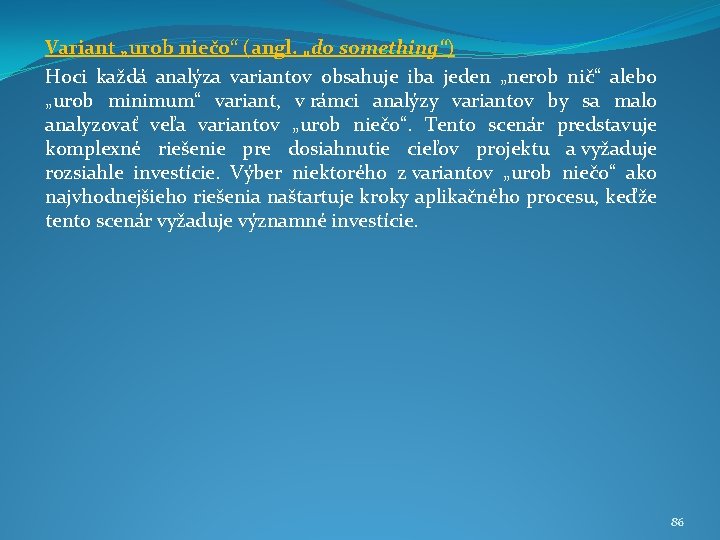 Variant „urob niečo“ (angl. „do something“)

Hoci každá analýza variantov obsahuje iba jeden „nerob nič“ alebo „urob minimum“ variant, v rámci analýzy variantov by sa malo analyzovať veľa variantov „urob niečo“. Tento scenár predstavuje komplexné riešenie pre dosiahnutie cieľov projektu a vyžaduje rozsiahle investície. Výber niektorého z variantov „urob niečo“ ako najvhodnejšieho riešenia naštartuje kroky aplikačného procesu, keďže tento scenár vyžaduje významné investície.

86